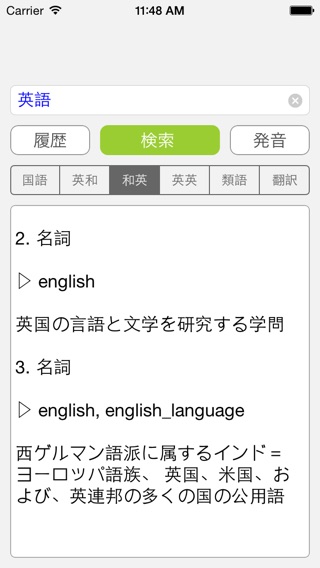 Carrier 11:48 AM

英語

履歴 検索 発音

国語 英和 和英 英英 類語 翻訳

2. 名詞

▷ english

英国の言語と文学を研究する学問

3. 名詞

▷ english, english_language

西ゲルマン語派に属するインド＝ヨーロッパ語族、英国、米国、および、英連邦の多くの国の公用語